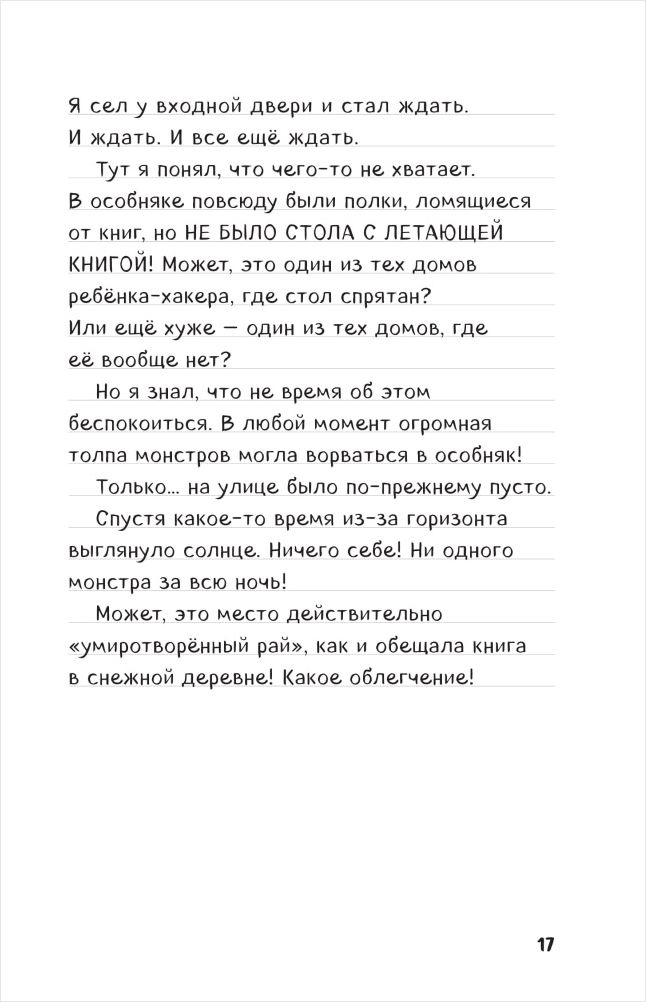 Я сел у входной двери и стал ждать. И ждать. И все ещё ждать.

Тут я понял, что чего-то не хватает. В особняке повсюду были полки, ломящиеся от книг, но НЕ БЫЛО СТОЛА С ЛЕТАЮЩЕЙ КНИГОЙ! Может, это один из тех домов ребёнка-хакера, где стол спрятан? Или ещё хуже — один из тех домов, где её вообще нет?

Но я знал, что не время об этом беспокоиться. В любой момент огромная толпа монстров могла ворваться в особняк!

Только... на улице было по-прежнему пусто.

Спустя какое-то время из-за горизонта выглянуло солнце. Ничего себе! Ни одного монстра за всю ночь!

Может, это место действительно «умиротворённый рай», как и обещала книга в снежной деревне! Какое облегчение!

17